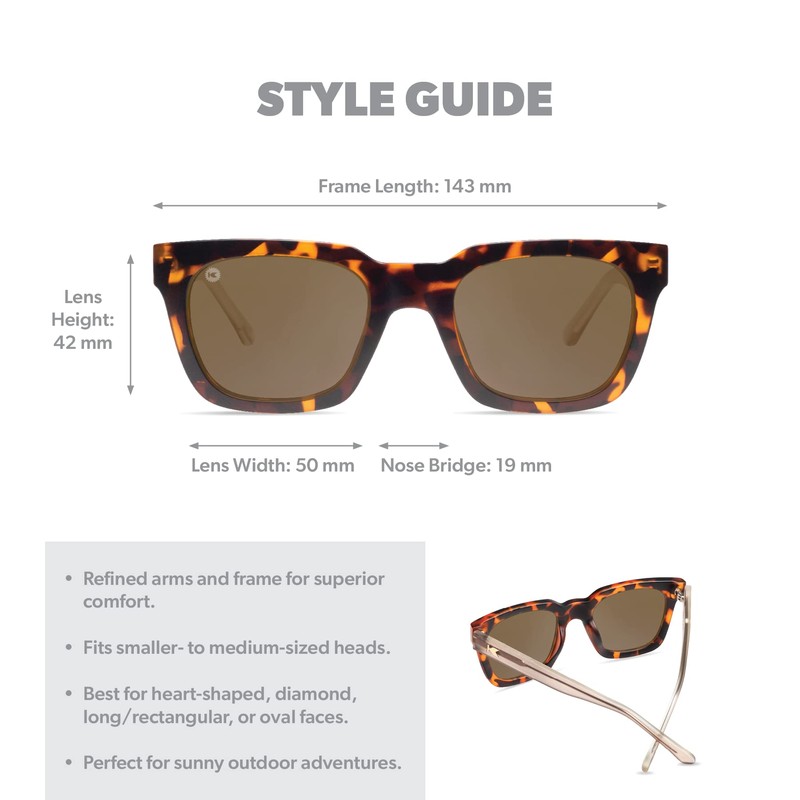 STYLE GUIDE

Frame Length: 143 mm

Lens
Height:
42 mm

Lens Width: 50 mm

Nose Bridge: 19 mm

• Refined arms and frame for superior comfort.

• Fits smaller- to medium-sized heads.

• Best for heart-shaped, diamond, long/rectangular, or oval faces.

• Perfect for sunny outdoor adventures.